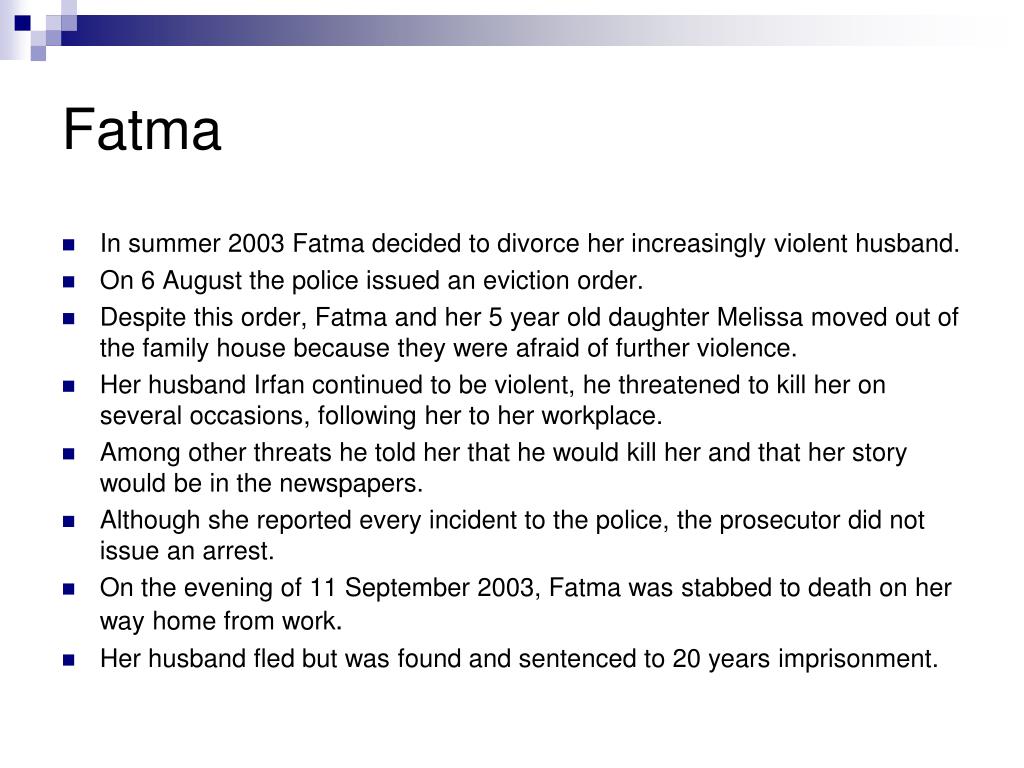 Fatma

- In summer 2003 Fatma decided to divorce her increasingly violent husband.
- On 6 August the police issued an eviction order.
- Despite this order, Fatma and her 5 year old daughter Melissa moved out of the family house because they were afraid of further violence.
- Her husband Irfan continued to be violent, he threatened to kill her on several occasions, following her to her workplace.
- Among other threats he told her that he would kill her and that her story would be in the newspapers.
- Although she reported every incident to the police, the prosecutor did not issue an arrest.
- On the evening of 11 September 2003, Fatma was stabbed to death on her way home from work.
- Her husband fled but was found and sentenced to 20 years imprisonment.